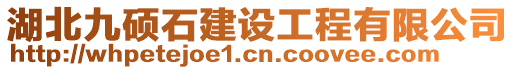 湖北九硕石建设工程有限公司
http://whpetejoe1.cn.coovee.com